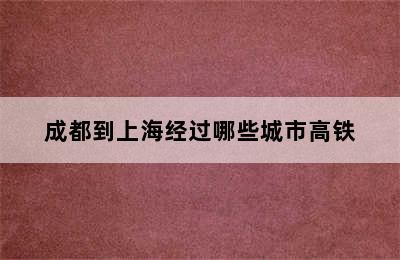 成都到上海经过哪些城市高铁